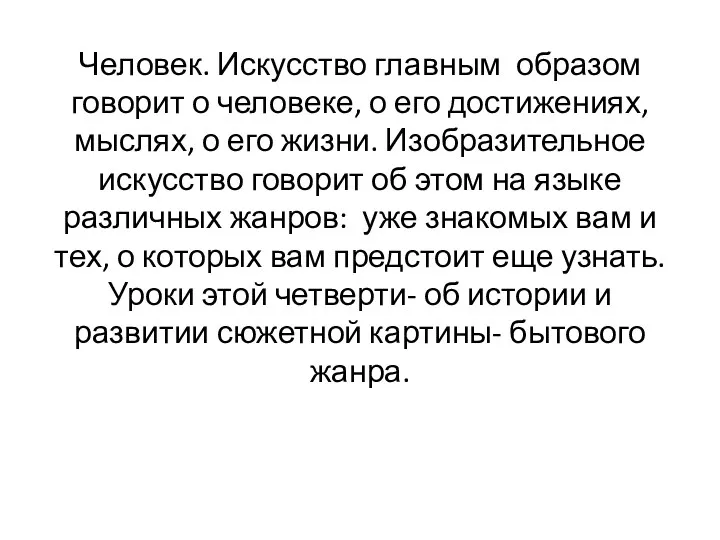 Человек. Искусство главным образом говорит о человеке, о его достижениях, мыслях, о его жизни. Изобразительное искусство говорит об этом на языке различных жанров: уже знакомых вам и тех, о которых вам предстоит еще узнать. Уроки этой четверти- об истории и развитии сюжетной картины- бытового жанра.